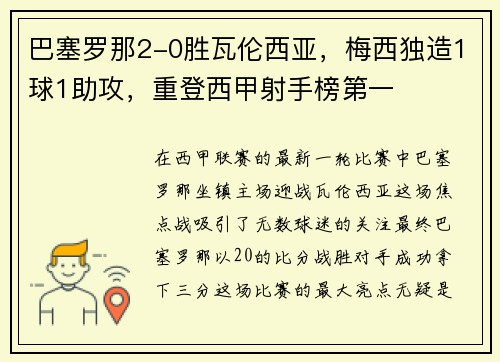 巴塞罗那2-0胜瓦伦西亚，梅西独造1球1助攻，重登西甲射手榜第一

在西甲联赛的最新一轮比赛中巴塞罗那坐镇主场迎战瓦伦西亚这场焦点战吸引了无数球迷的关注最终巴塞罗那以20的比分战胜对手成功拿下三分这场比赛的最大亮点无疑是